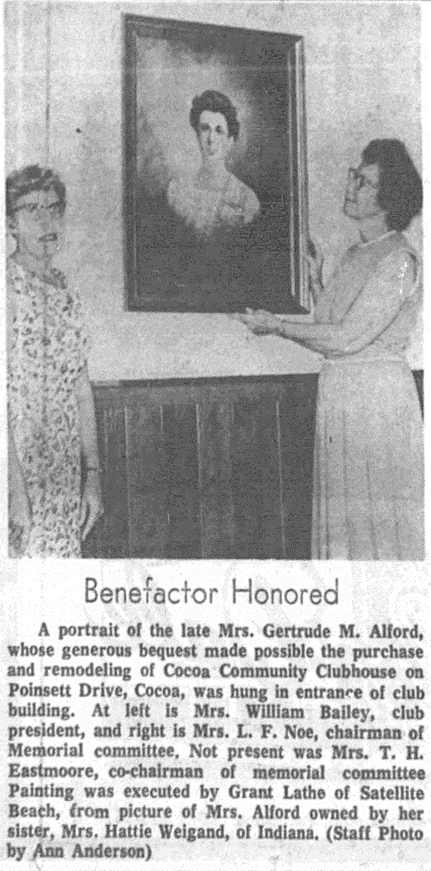 Benefactor Honored

A portrait of the late Mrs. Gertrude M. Alford, whose generous bequest made possible the purchase and remodeling of Cocoa Community Clubhouse on Poinsett Drive, Cocoa, was hung in entrance of club building. At left is Mrs. William Bailey, club president, and right is Mrs. L. F. Noe, chairman of Memorial committee. Not present was Mrs. T. H. Eastmoore, co-chairman of memorial committee Painting was executed by Grant Lathe of Satellite Beach, from picture of Mrs. Alford owned by her sister, Mrs. Hattie Weigand, of Indiana. (Staff Photo by Ann Anderson)